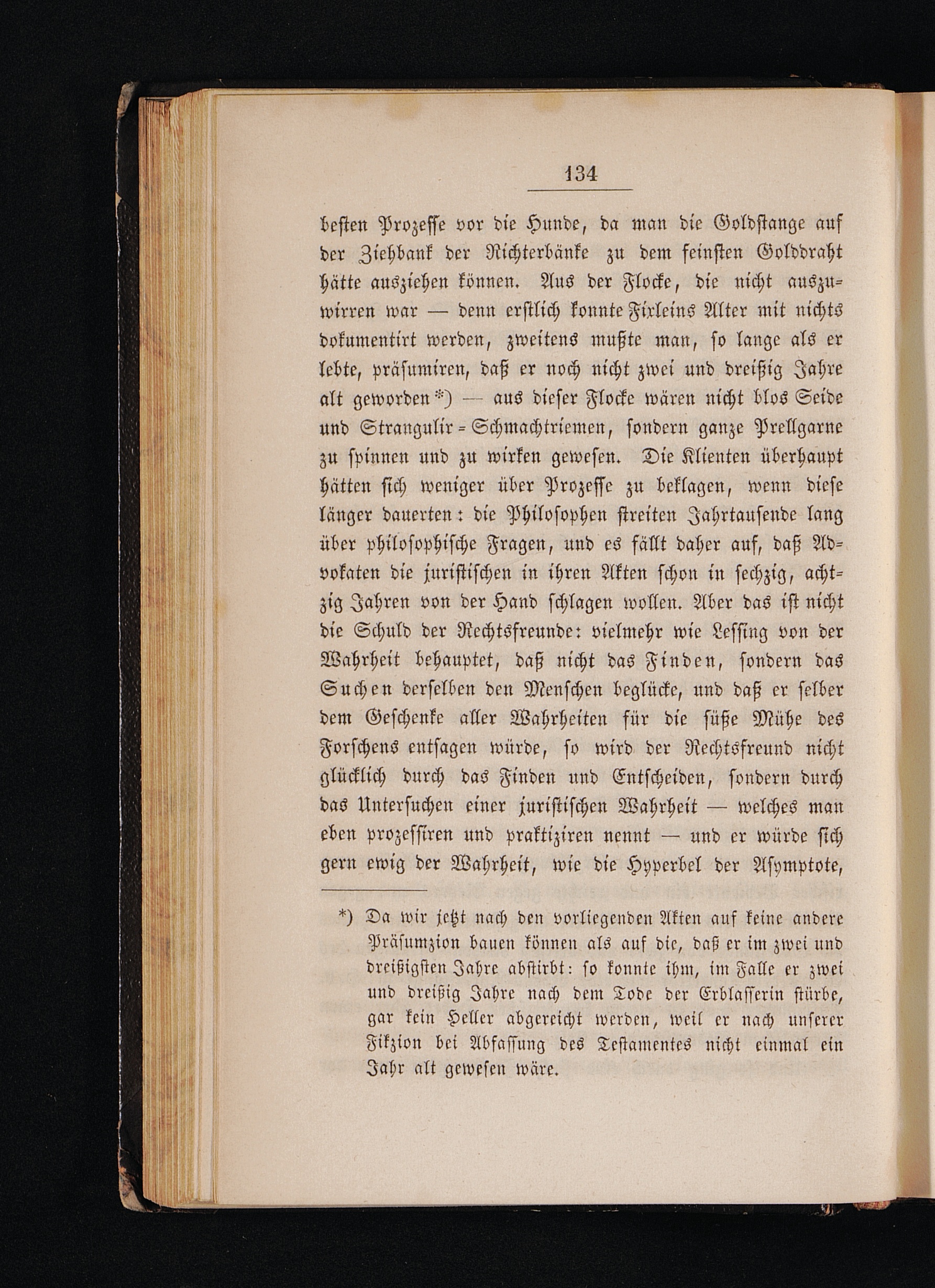 134

besten Prozesse vor die Hunde, da man die Goldstange auf der Ziehbank der Richterbänke zu dem feinsten Golddraht hätte ausziehen können. Aus der Flocke, die nicht auszuwirren war — denn erstlich konnte Fixleins Alter mit nichts dokumentirt werden, zweitens mußte man, so lange als er lebte, präsumiren, daß er noch nicht zwei und dreißig Jahre alt geworden*) — aus dieser Flocke wären nicht blos Seide und Strangulir-Schmachtriemen, sondern ganze Prellgarne zu spinnen und zu wirken gewesen. Die Klienten überhaupt hätten sich weniger über Prozesse zu beklagen, wenn diese länger dauerten: die Philosophen streiten Jahrtausende lang über philosophische Fragen, und es fällt daher auf, daß Advokaten die juristischen in ihren Akten schon in sechzig, achtzig Jahren von der Hand schlagen wollen. Aber das ist nicht die Schuld der Rechtsfreunde: vielmehr wie Lessing von der Wahrheit behauptet, daß nicht das Finden, sondern das Suchen derselben den Menschen beglücke, und daß er selber dem Geschenke aller Wahrheiten für die süße Mühe des Forschens entsagen würde, so wird der Rechtsfreund nicht glücklich durch das Finden und Entscheiden, sondern durch das Untersuchen einer juristischen Wahrheit — welches man eben prozessiren und praktiziren nennt — und er würde sich gern ewig der Wahrheit, wie die Hyperbel der Asymptote,

*) Da wir jetzt nach den vorliegenden Akten auf keine andere Präsumzion bauen können als auf die, daß er im zwei und dreißigsten Jahre abstirbt: so konnte ihm, im Falle er zwei und dreißig Jahre nach dem Tode der Erblasserin stürbe, gar kein Heller abgereicht werden, weil er nach unserer Fikzion bei Abfassung des Testamentes nicht einmal ein Jahr alt gewesen wäre.